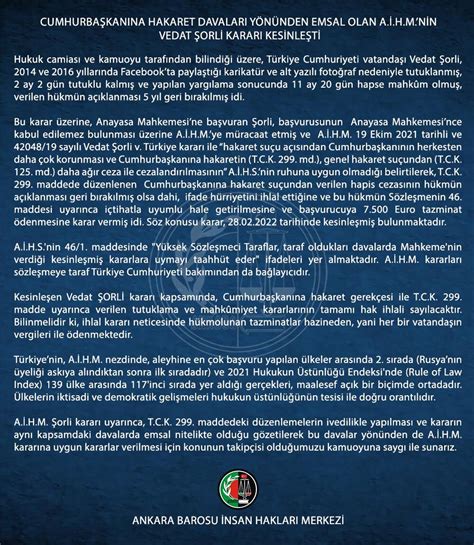 CUMHURBAŞKANINA HAKARET DAVALARI YÖNÜNDEN EMSAL OLAN A.İ.H.M.'NİN VEDAT ŞORLİ KARARI KESİNLEŞTİ

Hukuk camiası ve kamuoyu tarafından bilindiği üzere, Türkiye Cumhuriyeti vatandaşı Vedat Şorli, 2014 ve 2016 yıllarında Facebook'ta paylaştığı karikatür ve alt yazılı fotoğraf nedeniyle tutuklanmış, 2 ay 2 gün tutuklu kalmış ve yapılan yargılama sonucunda 11 ay 20 gün hapse mahkûm olmuş, verilen hükmün açıklanması 5 yıl geri bırakılmış idi.

Bu karar üzerine, Anayasa Mahkemesi'ne başvuran Şorli, başvurusunun Anayasa Mahkemesi'nce kabul edilemez bulunması üzerine A.İ.H.M.'ye müracaat etmiş ve A.İ.H.M. 19 Ekim 2021 tarihli ve 42048/19 sayılı Vedat Şorli v. Türkiye kararı ile "hakaret suçu açısından Cumhurbaşkanının herkesten daha çok korunması ve Cumhurbaşkanına hakaretin (T.C.K. 299. md.), genel hakaret suçundan (T.C.K. 125. md.) daha ağır ceza ile cezalandırılmasının" A.İ.H.S.'nin ruhuna uygun olmadığı belirtilerek, T.C.K. 299. maddede düzenlenen Cumhurbaşkanına hakaret suçundan verilen hapis cezasının hükmün açıklanması geri bırakılmış olsa dahi, ifade hürriyetini ihlal ettiğine ve bu hükmün Sözleşmenin 46. maddesi uyarınca içtihatla uyumlu hale getirilmesine ve başvurucuya 7.500 Euro tazminat ödenmesine karar vermiş idi. Söz konusu karar, 28.02.2022 tarihinde kesinleşmiş bulunmaktadır.

A.İ.H.S.'nin 46/1. maddesinde "Yüksek Sözleşmeci Taraflar, taraf oldukları davalarda Mahkeme'nin verdiği kesinleşmiş kararlara uymayı taahhüt eder" ifadeleri yer almaktadır. A.İ.H.M. kararları sözleşmeye taraf Türkiye Cumhuriyeti bakımından da bağlayıcıdır.

Kesinleşen Vedat ŞORLİ kararı kapsamında, Cumhurbaşkanına hakaret gerekçesi ile T.C.K. 299. madde uyarınca verilen tutuklama ve mahkûmiyet kararlarının tamamı hak ihlali sayılacaktır. Bilinmelidir ki, ihlal kararı neticesinde hükmolunan tazminatlar hazineden, yani her bir vatandaşın vergileri ile ödenmektedir.

Türkiye'nin, A.İ.H.M. nezdinde, aleyhine en çok başvuru yapılan ülkeler arasında 2. sırada (Rusya'nın üyeliği askıya alındıktan sonra ilk sıradadır) ve 2021 Hukukun Üstünlüğü Endeksi'nde (Rule of Law Index) 139 ülke arasında 117'inci sırada yer aldığı gerçekleri, maalesef açık bir biçimde ortadadır. Ülkelerin iktisadi ve demokratik gelişmeleri hukukun üstünlüğünün tesisi ile doğru orantılıdır.

A.İ.H.M. Şorli kararı uyarınca, T.C.K. 299. maddedeki düzenlemelerin ivedilikle yapılması ve kararın aynı kapsamdaki davalarda emsal nitelikte olduğu gözetilerek bu davalar yönünden de A.İ.H.M. kararına uygun kararlar verilmesi için konunun takipçisi olduğumuzu kamuoyuna saygı ile sunarız.

ANKARA BAROSU İNSAN HAKLARI MERKEZİ